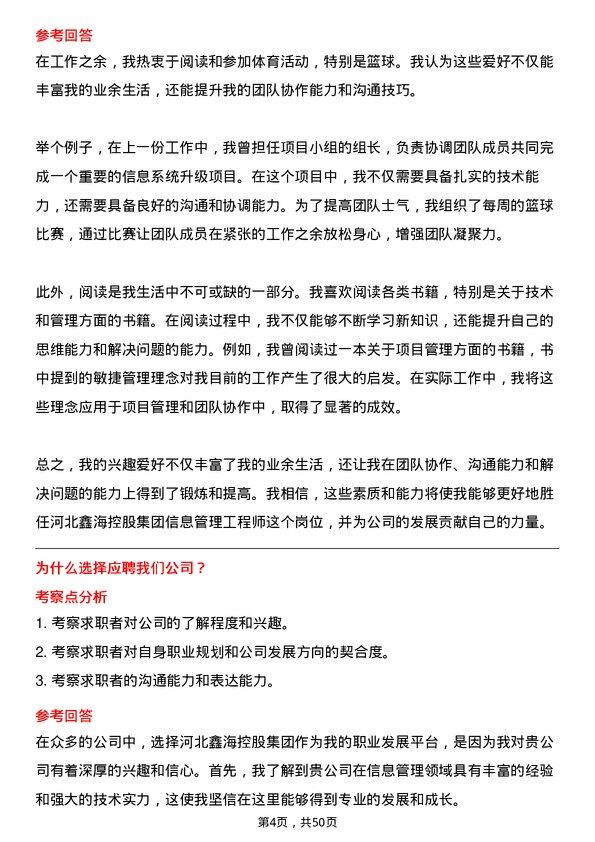 参考回答
在工作之余，我热衷于阅读和参加体育活动，特别是篮球。我认为这些爱好不仅能丰富我的业余生活，还能提升我的团队协作能力和沟通技巧。

举个例子，在上一份工作中，我曾担任项目小组的组长，负责协调团队成员共同完成一个重要的信息系统升级项目。在这个项目中，我不仅需要具备扎实的技术能力，还需要具备良好的沟通和协调能力。为了提高团队士气，我组织了每周的篮球比赛，通过比赛让团队成员在紧张的工作之余放松身心，增强团队凝聚力。

此外，阅读是我生活中不可或缺的一部分。我喜欢阅读各类书籍，特别是关于技术和管理方面的书籍。在阅读过程中，我不仅能够不断学习新知识，还能提升自己的思维能力和解决问题的能力。例如，我曾阅读过一本关于项目管理方面的书籍，书中提到的敏捷管理理念对我目前的工作产生了很大的启发。在实际工作中，我将这些理念应用于项目管理和团队协作中，取得了显著的成效。

总之，我的兴趣爱好不仅丰富了我的业余生活，还让我在团队协作、沟通能力和解决问题的能力上得到了锻炼和提高。我相信，这些素质和能力将使我能够更好地胜任河北鑫海控股集团信息管理工程师这个岗位，并为公司的发展贡献自己的力量。

为什么选择应聘我们公司？
考察点分析
1. 考察求职者对公司的了解程度和兴趣。
2. 考察求职者对自身职业规划和公司发展方向的契合度。
3. 考察求职者的沟通能力和表达能力。

参考回答
在众多的公司中，选择河北鑫海控股集团作为我的职业发展平台，是因为我对贵公司有着深厚的兴趣和信心。首先，我了解到贵公司在信息管理领域具有丰富的经验和强大的技术实力，这使我坚信在这里能够得到专业的发展和成长。

第4页，共50页